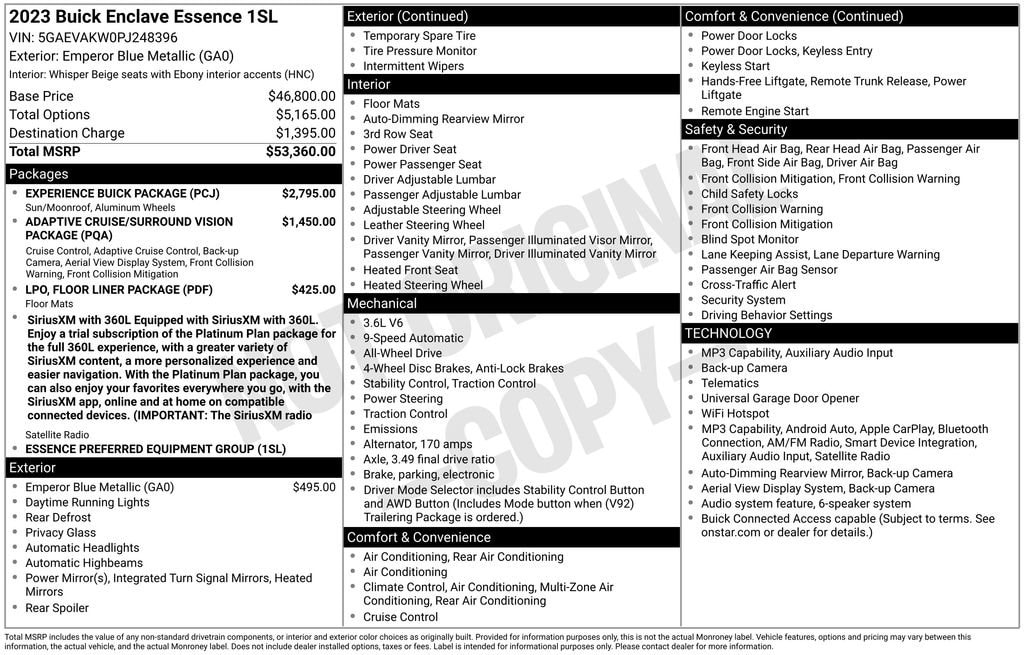 2023 Buick Enclave Essence 1SL
VIN: 5GAEVAKW0PJ248396
Exterior: Emperor Blue Metallic (GA0)
Interior: Whisper Beige seats with Ebony interior accents (HNC)

| | |
|---|---|
| Base Price | $46,800.00 |
| Total Options | $5,165.00 |
| Destination Charge | $1,395.00 |
| Total MSRP | $53,360.00 |

Packages
- EXPERIENCE BUICK PACKAGE (PCJ) $2,795.00
Sun/Moonroof, Aluminum Wheels
- ADAPTIVE CRUISE/SURROUND VISION PACKAGE (PQA) $1,450.00
Cruise Control, Adaptive Cruise Control, Back-up Camera, Aerial View Display System, Front Collision Warning, Front Collision Mitigation
- LPO, FLOOR LINER PACKAGE (PDF) $425.00
Floor Mats
- SiriusXM with 360L Equipped with SiriusXM with 360L. Enjoy a trial subscription of the Platinum Plan package for the full 360L experience, with a greater variety of SiriusXM content, a more personalized experience and easier navigation. With the Platinum Plan package, you can also enjoy your favorites everywhere you go, with the SiriusXM app, online and at home on compatible connected devices. (IMPORTANT: The SiriusXM radio
Satellite Radio
- ESSENCE PREFERRED EQUIPMENT GROUP (1SL)

Exterior
- Emperor Blue Metallic (GA0) $495.00
- Daytime Running Lights
- Rear Defrost
- Privacy Glass
- Automatic Headlights
- Automatic Highbeams
- Power Mirror(s), Integrated Turn Signal Mirrors, Heated Mirrors
- Rear Spoiler

Exterior (Continued)
- Temporary Spare Tire
- Tire Pressure Monitor
- Intermittent Wipers

Interior
- Floor Mats
- Auto-Dimming Rearview Mirror
- 3rd Row Seat
- Power Driver Seat
- Power Passenger Seat
- Driver Adjustable Lumbar
- Passenger Adjustable Lumbar
- Adjustable Steering Wheel
- Leather Steering Wheel
- Driver Vanity Mirror, Passenger Illuminated Visor Mirror, Passenger Vanity Mirror, Driver Illuminated Vanity Mirror
- Heated Front Seat
- Heated Steering Wheel

Mechanical
- 3.6L V6
- 9-Speed Automatic
- All-Wheel Drive
- 4-Wheel Disc Brakes, Anti-Lock Brakes
- Stability Control, Traction Control
- Power Steering
- Traction Control
- Emissions
- Alternator, 170 amps
- Axle, 3.49 final drive ratio
- Brake, parking, electronic
- Driver Mode Selector includes Stability Control Button and AWD Button (Includes Mode button when (V92) Trailering Package is ordered.)

Comfort & Convenience
- Air Conditioning, Rear Air Conditioning
- Air Conditioning
- Climate Control, Air Conditioning, Multi-Zone Air Conditioning, Rear Air Conditioning
- Cruise Control

Comfort & Convenience (Continued)
- Power Door Locks
- Power Door Locks, Keyless Entry
- Keyless Start
- Hands-Free Liftgate, Remote Trunk Release, Power Liftgate
- Remote Engine Start

Safety & Security
- Front Head Air Bag, Rear Head Air Bag, Passenger Air Bag, Front Side Air Bag, Driver Air Bag
- Front Collision Mitigation, Front Collision Warning
- Child Safety Locks
- Front Collision Warning
- Front Collision Mitigation
- Blind Spot Monitor
- Lane Keeping Assist, Lane Departure Warning
- Passenger Air Bag Sensor
- Cross-Traffic Alert
- Security System
- Driving Behavior Settings

TECHNOLOGY
- MP3 Capability, Auxiliary Audio Input
- Back-up Camera
- Telematics
- Universal Garage Door Opener
- WiFi Hotspot
- MP3 Capability, Android Auto, Apple CarPlay, Bluetooth Connection, AM/FM Radio, Smart Device Integration, Auxiliary Audio Input, Satellite Radio
- Auto-Dimming Rearview Mirror, Back-up Camera
- Aerial View Display System, Back-up Camera
- Audio system feature, 6-speaker system
- Buick Connected Access capable (Subject to terms. See onstar.com or dealer for details.)

NOT ORIGINAL COPY

Total MSRP includes the value of any non-standard drivetrain components, or interior and exterior color choices as originally built. Provided for information purposes only, this is not the actual Monroney label. Vehicle features, options and pricing may vary between this information, the actual vehicle, and the actual Monroney label. Does not include dealer installed options, taxes or fees. Label is intended for informational purposes only. Please contact dealer for more information.